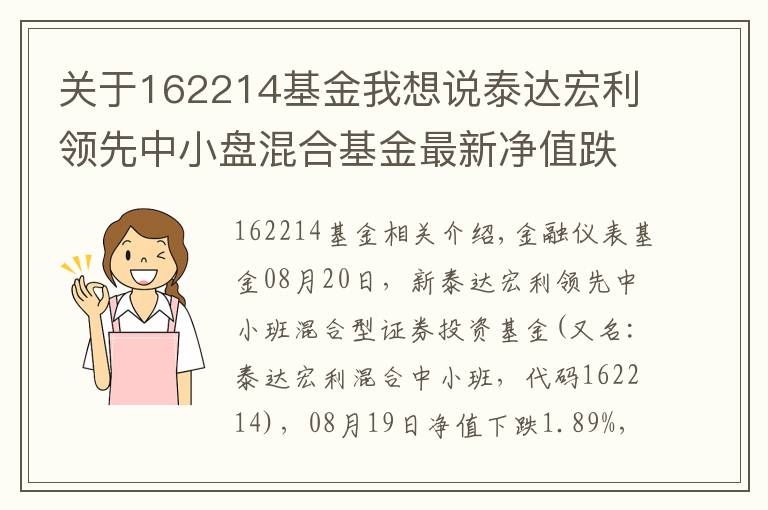 关于162214基金我想说泰达宏利领先中小盘混合基金最新净值跌

162214基金相关介绍,金融仪表基金08月20日，新泰达宏利领先中小班混合型证券投资基金(又名:泰达宏利混合中小班，代码162214)，08月19日净值下跌1.89%,